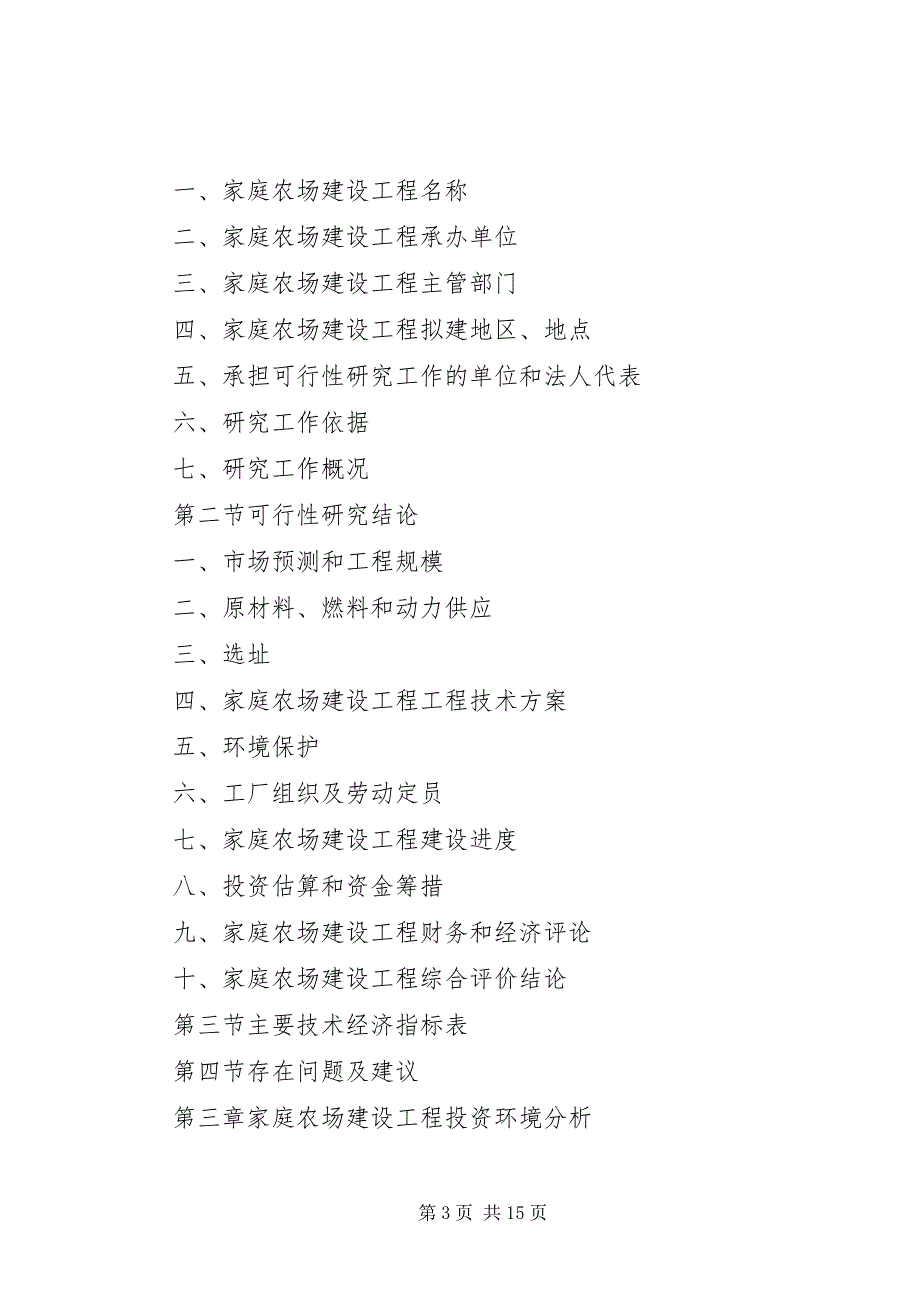 一、家庭农场建设工程名称

二、家庭农场建设工程承办单位

三、家庭农场建设工程主管部门

四、家庭农场建设工程拟建地区、地点

五、承担可行性研究工作的单位和法人代表

六、研究工作依据

七、研究工作概况

第二节可行性研究结论

一、市场预测和工程规模

二、原材料、燃料和动力供应

三、选址

四、家庭农场建设工程工程技术方案

五、环境保护

六、工厂组织及劳动定员

七、家庭农场建设工程建设进度

八、投资估算和资金筹措

九、家庭农场建设工程财务和经济评论

十、家庭农场建设工程综合评价结论

第三节主要技术经济指标表

第四节存在问题及建议

第三章家庭农场建设工程投资环境分析

第 3 页 共 15 页